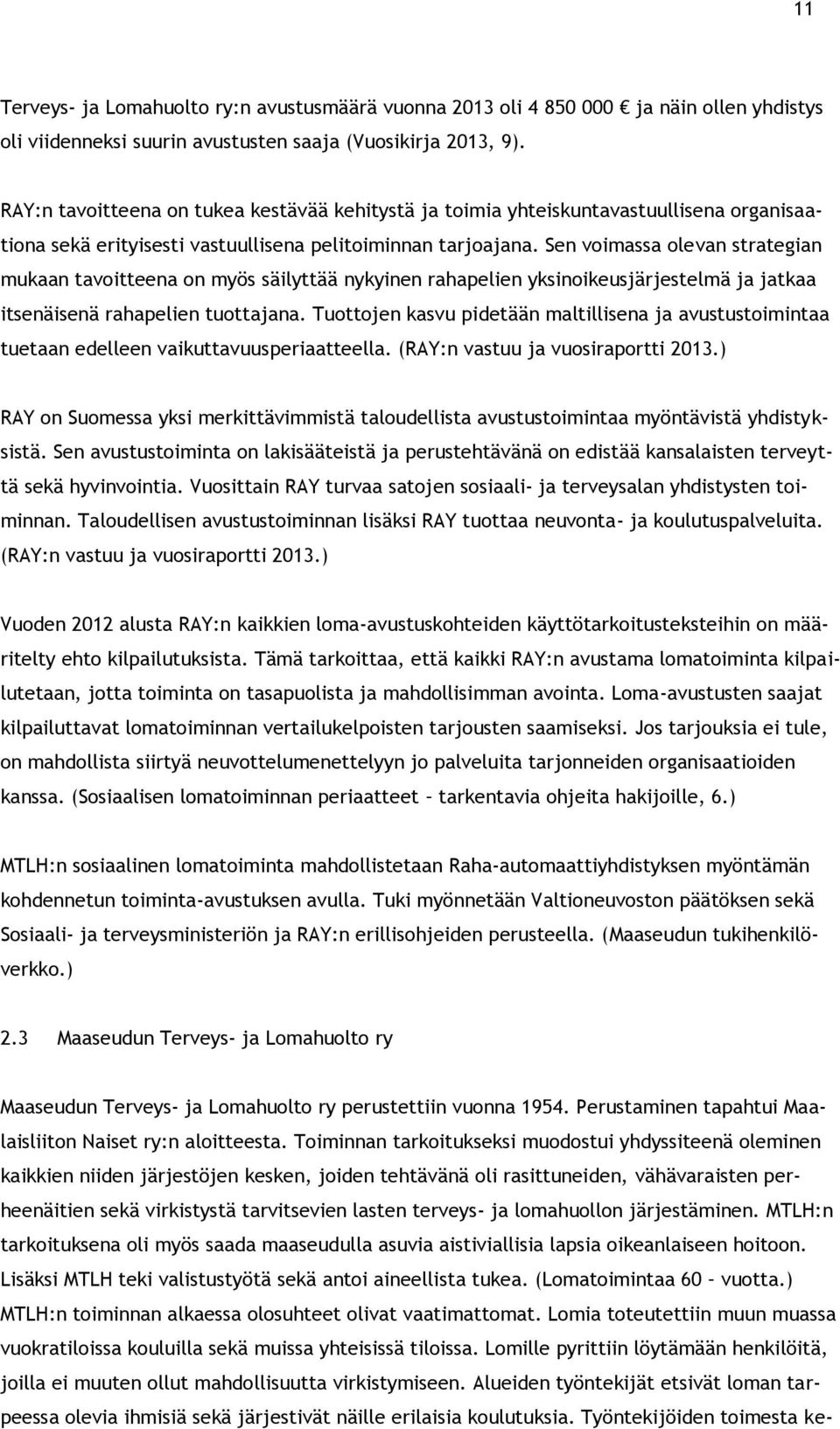 11

Terveys- ja Lomahuolto ry:n avustusmäärä vuonna 2013 oli 4 850 000 € ja näin ollen yhdistys oli viidenneksi suurin avustusten saaja (Vuosikirja 2013, 9).

RAY:n tavoitteena on tukea kestävää kehitystä ja toimia yhteiskuntavastuullisena organisaationa sekä erityisesti vastuullisena pelitoiminnan tarjoajana. Sen voimassa olevan strategian mukaan tavoitteena on myös säilyttää nykyinen rahapelien yksinoikeusjärjestelmä ja jatkaa itsenäisenä rahapelien tuottajana. Tuottojen kasvu pidetään maltillisena ja avustustoimintaa tuetaan edelleen vaikuttavuusperiaatteella. (RAY:n vastuu ja vuosiraportti 2013.)

RAY on Suomessa yksi merkittävimmistä taloudellista avustustoimintaa myöntävistä yhdistyksistä. Sen avustustoiminta on lakisääteistä ja perustehtävänä on edistää kansalaisten terveyttä sekä hyvinvointia. Vuosittain RAY turvaa satojen sosiaali- ja terveysalan yhdistysten toiminnan. Taloudellisen avustustoiminnan lisäksi RAY tuottaa neuvonta- ja koulutuspalveluita. (RAY:n vastuu ja vuosiraportti 2013.)

Vuoden 2012 alusta RAY:n kaikkien loma-avustuskohteiden käyttötarkoitusteksteihin on määritelty ehto kilpailutuksista. Tämä tarkoittaa, että kaikki RAY:n avustama lomatoiminta kilpailutetaan, jotta toiminta on tasapuolista ja mahdollisimman avointa. Loma-avustusten saajat kilpailuttavat lomatoiminnan vertailukelpoisten tarjousten saamiseksi. Jos tarjouksia ei tule, on mahdollista siirtyä neuvottelumenettelyyn jo palveluita tarjonneiden organisaatioiden kanssa. (Sosiaalisen lomatoiminnan periaatteet – tarkentavia ohjeita hakijoille, 6.)

MTLH:n sosiaalinen lomatoiminta mahdollistetaan Raha-automaattiyhdistyksen myöntämän kohdennetun toiminta-avustuksen avulla. Tuki myönnetään Valtioneuvoston päätöksen sekä Sosiaali- ja terveysministeriön ja RAY:n erillisohjeiden perusteella. (Maaseudun tukihenkilöverkko.)

2.3 Maaseudun Terveys- ja Lomahuolto ry

Maaseudun Terveys- ja Lomahuolto ry perustettiin vuonna 1954. Perustaminen tapahtui Maalaisliiton Naiset ry:n aloitteesta. Toiminnan tarkoitukseksi muodostui yhdyssiteenä oleminen kaikkien niiden järjestöjen kesken, joiden tehtävänä oli rasittuneiden, vähävaraisten perheenäitien sekä virkistystä tarvitsevien lasten terveys- ja lomahuollon järjestäminen. MTLH:n tarkoituksena oli myös saada maaseudulla asuvia aistiviallisia lapsia oikeanlaiseen hoitoon. Lisäksi MTLH teki valistustyötä sekä antoi aineellista tukea. (Lomatoimintaa 60 – vuotta.) MTLH:n toiminnan alkaessa olosuhteet olivat vaatimattomat. Lomia toteutettiin muun muassa vuokratiloissa kouluilla sekä muissa yhteisissä tiloissa. Lomille pyrittiin löytämään henkilöitä, joilla ei muuten ollut mahdollisuutta virkistymiseen. Alueiden työntekijät etsivät loman tarpeessa olevia ihmisiä sekä järjestivät näille erilaisia koulutuksia. Työntekijöiden toimesta ke-